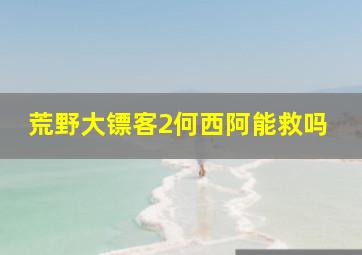 荒野大镖客2何西阿能救吗